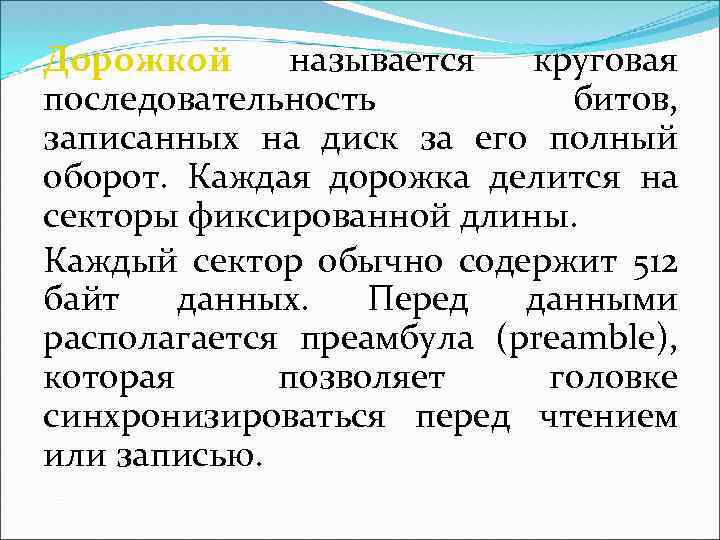 Дорожкой называется круговая последовательность битов, записанных на диск за его полный оборот. Каждая дорожка делится на секторы фиксированной длины.

Каждый сектор обычно содержит 512 байт данных. Перед данными располагается преамбула (preamble), которая позволяет головке синхронизироваться перед чтением или записью.